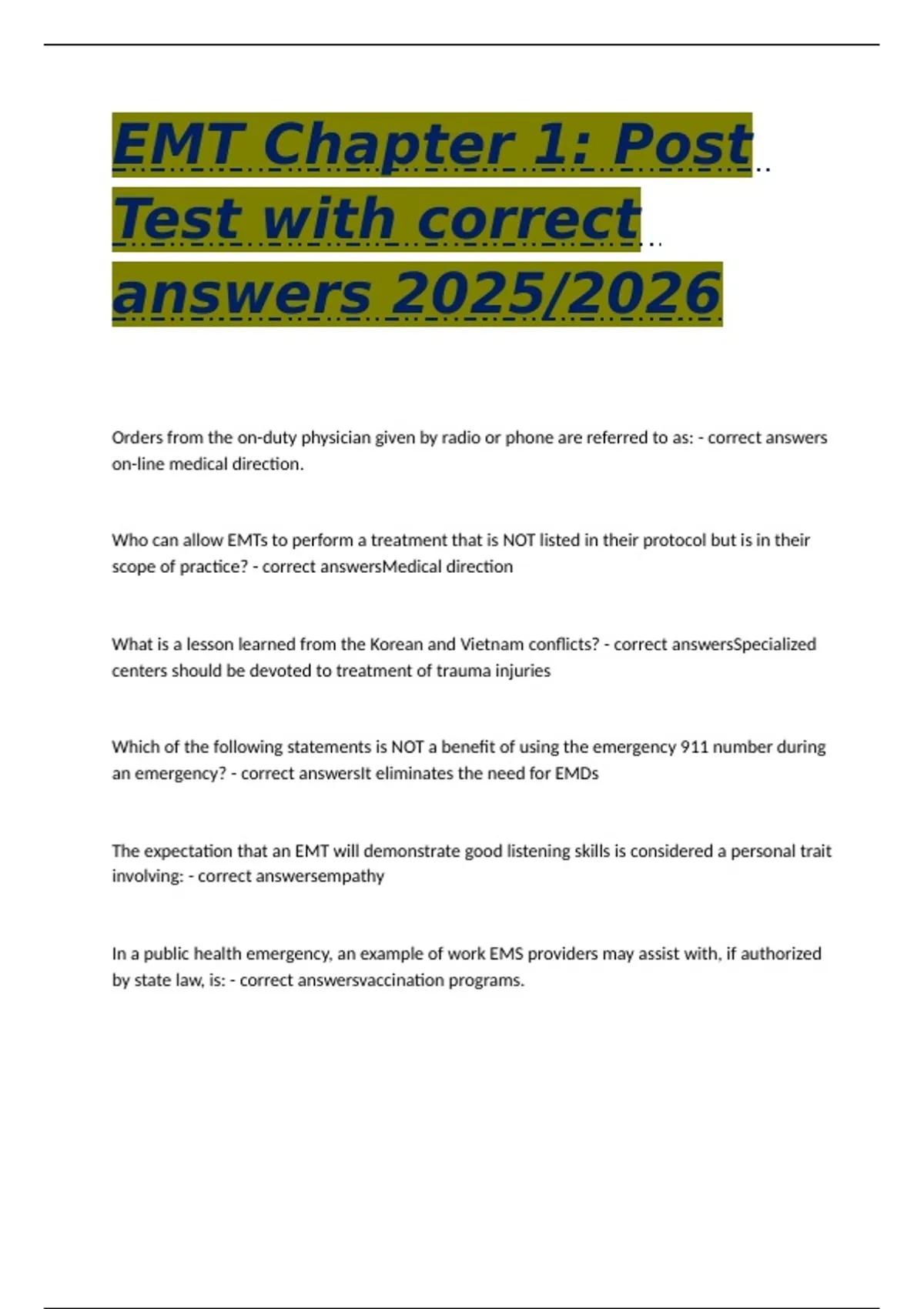 EMT Chapter 1: Post Test with correct answers 2025/2026

Orders from the on-duty physician given by radio or phone are referred to as: - correct answers on-line medical direction.

Who can allow EMTs to perform a treatment that is NOT listed in their protocol but is in their scope of practice? - correct answersMedical direction

What is a lesson learned from the Korean and Vietnam conflicts? - correct answersSpecialized centers should be devoted to treatment of trauma injuries

Which of the following statements is NOT a benefit of using the emergency 911 number during an emergency? - correct answersIt eliminates the need for EMDs

The expectation that an EMT will demonstrate good listening skills is considered a personal trait involving: - correct answersempathy

In a public health emergency, an example of work EMS providers may assist with, if authorized by state law, is: - correct answersvaccination programs.